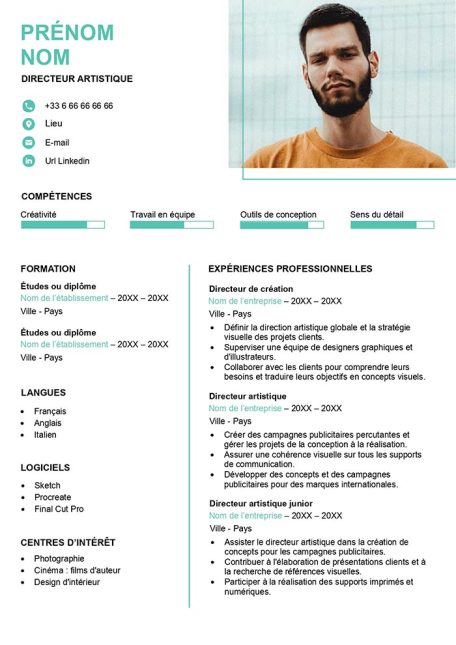 PRÉNOM
NOM

DIRECTEUR ARTISTIQUE

+33 6 66 66 66 66
Lieu
E-mail
Url Linkedin

COMPÉTENCES

Créativité
Travail en équipe
Outils de conception
Sens du détail

FORMATION

Études ou diplôme
Nom de l'établissement – 20XX – 20XX
Ville - Pays

Études ou diplôme
Nom de l'établissement – 20XX – 20XX
Ville - Pays

LANGUES

- Français
- Anglais
- Italien

LOGICIELS

- Sketch
- Procreate
- Final Cut Pro

CENTRES D'INTÉRÊT

- Photographie
- Cinéma : films d'auteur
- Design d'intérieur

EXPÉRIENCES PROFESSIONNELLES

Directeur de création
Nom de l'entreprise – 20XX – 20XX
Ville - Pays
- Définir la direction artistique globale et la stratégie visuelle des projets clients.
- Superviser une équipe de designers graphiques et d'illustrateurs.
- Collaborer avec les clients pour comprendre leurs besoins et traduire leurs objectifs en concepts visuels.

Directeur artistique
Nom de l'entreprise – 20XX – 20XX
Ville - Pays
- Créer des campagnes publicitaires percutantes et gérer les projets de la conception à la réalisation.
- Assurer une cohérence visuelle sur tous les supports de communication.
- Développer des concepts et des campagnes publicitaires pour des marques internationales.

Directeur artistique junior
Nom de l'entreprise – 20XX – 20XX
Ville - Pays
- Assister le directeur artistique dans la création de concepts pour les campagnes publicitaires.
- Contribuer à l'élaboration de présentations clients et à la recherche de références visuelles.
- Participer à la réalisation des supports imprimés et numériques.